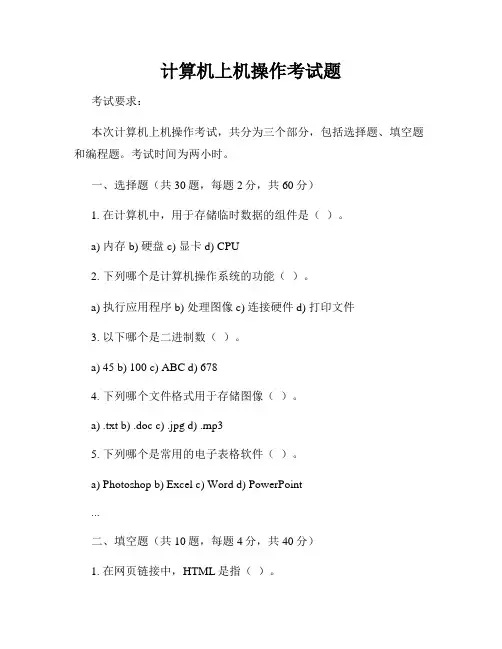 计算机上机操作考试题

考试要求：

本次计算机上机操作考试，共分为三个部分，包括选择题、填空题和编程题。考试时间为两小时。

一、选择题（共 30 题，每题 2 分，共 60 分）

1. 在计算机中，用于存储临时数据的组件是（ ）。

a) 内存 b) 硬盘 c) 显卡 d) CPU

2. 下列哪个是计算机操作系统的功能（ ）。

a) 执行应用程序 b) 处理图像 c) 连接硬件 d) 打印文件

3. 以下哪个是二进制数（ ）。

a) 45 b) 100 c) ABC d) 678

4. 下列哪个文件格式用于存储图像（ ）。

a) .txt b) .doc c) .jpg d) .mp3

5. 下列哪个是常用的电子表格软件（ ）。

a) Photoshop b) Excel c) Word d) PowerPoint

...

二、填空题（共 10 题，每题 4 分，共 40 分）

1. 在网页链接中，HTML 是指（ ）。